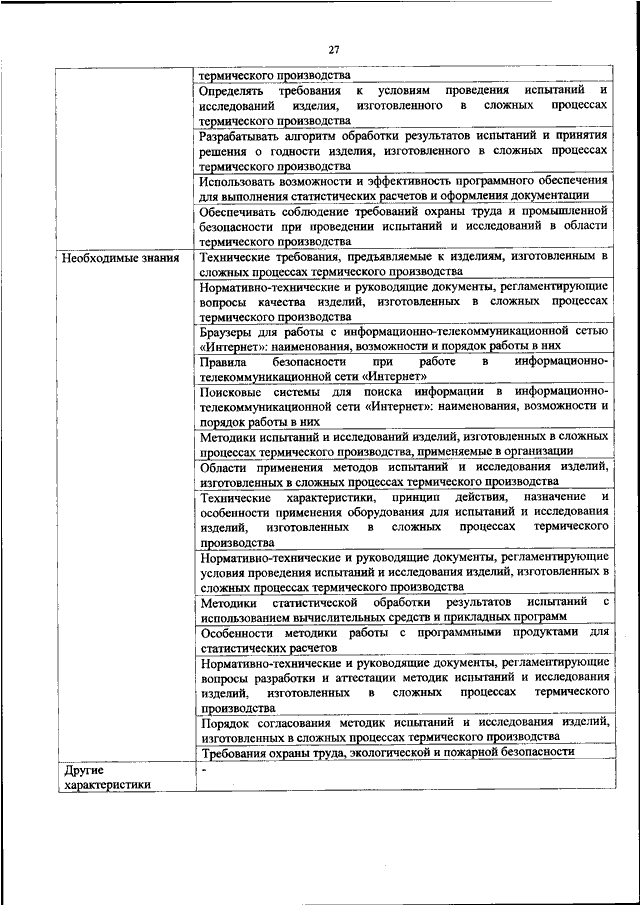 27

| | |
|---|---|
| | термического производства |
| | Определять требования к условиям проведения испытаний и исследований изделия, изготовленного в сложных процессах термического производства |
| | Разрабатывать алгоритм обработки результатов испытаний и принятия решения о годности изделия, изготовленного в сложных процессах термического производства |
| | Использовать возможности и эффективность программного обеспечения для выполнения статистических расчетов и оформления документации |
| | Обеспечивать соблюдение требований охраны труда и промышленной безопасности при проведении испытаний и исследований в области термического производства |
| Необходимые знания | Технические требования, предъявляемые к изделиям, изготовленным в сложных процессах термического производства |
| | Нормативно-технические и руководящие документы, регламентирующие вопросы качества изделий, изготовленных в сложных процессах термического производства |
| | Браузеры для работы с информационно-телекоммуникационной сетью «Интернет»: наименования, возможности и порядок работы в них |
| | Правила безопасности при работе в информационно-телекоммуникационной сети «Интернет» |
| | Поисковые системы для поиска информации в информационно-телекоммуникационной сети «Интернет»: наименования, возможности и порядок работы в них |
| | Методики испытаний и исследований изделий, изготовленных в сложных процессах термического производства, применяемые в организации |
| | Области применения методов испытаний и исследования изделий, изготовленных в сложных процессах термического производства |
| | Технические характеристики, принцип действия, назначение и особенности применения оборудования для испытаний и исследования изделий, изготовленных в сложных процессах термического производства |
| | Нормативно-технические и руководящие документы, регламентирующие условия проведения испытаний и исследования изделий, изготовленных в сложных процессах термического производства |
| | Методики статистической обработки результатов испытаний с использованием вычислительных средств и прикладных программ |
| | Особенности методики работы с программными продуктами для статистических расчетов |
| | Нормативно-технические и руководящие документы, регламентирующие вопросы разработки и аттестации методик испытаний и исследования изделий, изготовленных в сложных процессах термического производства |
| | Порядок согласования методик испытаний и исследования изделий, изготовленных в сложных процессах термического производства |
| | Требования охраны труда, экологической и пожарной безопасности |
| Другие характеристики | - |